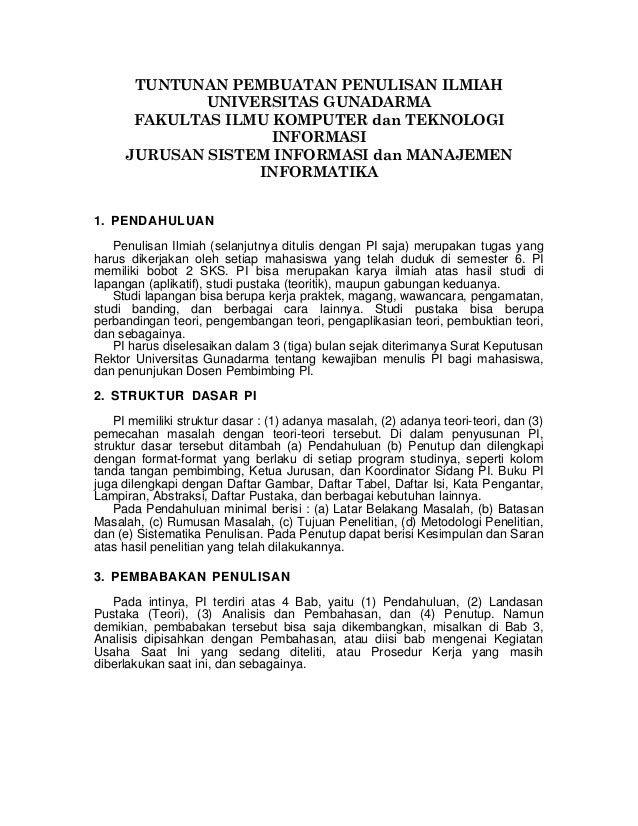 TUNTUNAN PEMBUATAN PENULISAN ILMIAH
UNIVERSITAS GUNADARMA
FAKULTAS ILMU KOMPUTER dan TEKNOLOGI INFORMASI
JURUSAN SISTEM INFORMASI dan MANAJEMEN INFORMATIKA

1. PENDAHULUAN

Penulisan Ilmiah (selanjutnya ditulis dengan PI saja) merupakan tugas yang harus dikerjakan oleh setiap mahasiswa yang telah duduk di semester 6. PI memiliki bobot 2 SKS. PI bisa merupakan karya ilmiah atas hasil studi di lapangan (aplikatif), studi pustaka (teoritik), maupun gabungan keduanya.

Studi lapangan bisa berupa kerja praktek, magang, wawancara, pengamatan, studi banding, dan berbagai cara lainnya. Studi pustaka bisa berupa perbandingan teori, pengembangan teori, pengaplikasian teori, pembuktian teori, dan sebagainya.

PI harus diselesaikan dalam 3 (tiga) bulan sejak diterimanya Surat Keputusan Rektor Universitas Gunadarma tentang kewajiban menulis PI bagi mahasiswa, dan penunjukan Dosen Pembimbing PI.

2. STRUKTUR DASAR PI

PI memiliki struktur dasar : (1) adanya masalah, (2) adanya teori-teori, dan (3) pemecahan masalah dengan teori-teori tersebut. Di dalam penyusunan PI, struktur dasar tersebut ditambah (a) Pendahuluan (b) Penutup dan dilengkapi dengan format-format yang berlaku di setiap program studinya, seperti kolom tanda tangan pembimbing, Ketua Jurusan, dan Koordinator Sidang PI. Buku PI juga dilengkapi dengan Daftar Gambar, Daftar Tabel, Daftar Isi, Kata Pengantar, Lampiran, Abstraksi, Daftar Pustaka, dan berbagai kebutuhan lainnya.

Pada Pendahuluan minimal berisi : (a) Latar Belakang Masalah, (b) Batasan Masalah, (c) Rumusan Masalah, (c) Tujuan Penelitian, (d) Metodologi Penelitian, dan (e) Sistematika Penulisan. Pada Penutup dapat berisi Kesimpulan dan Saran atas hasil penelitian yang telah dilakukannya.

3. PEMBABAKAN PENULISAN

Pada intinya, PI terdiri atas 4 Bab, yaitu (1) Pendahuluan, (2) Landasan Pustaka (Teori), (3) Analisis dan Pembahasan, dan (4) Penutup. Namun demikian, pembabakan tersebut bisa saja dikembangkan, misalkan di Bab 3, Analisis dipisahkan dengan Pembahasan, atau diisi bab mengenai Kegiatan Usaha Saat Ini yang sedang diteliti, atau Prosedur Kerja yang masih diberlakukan saat ini, dan sebagainya.